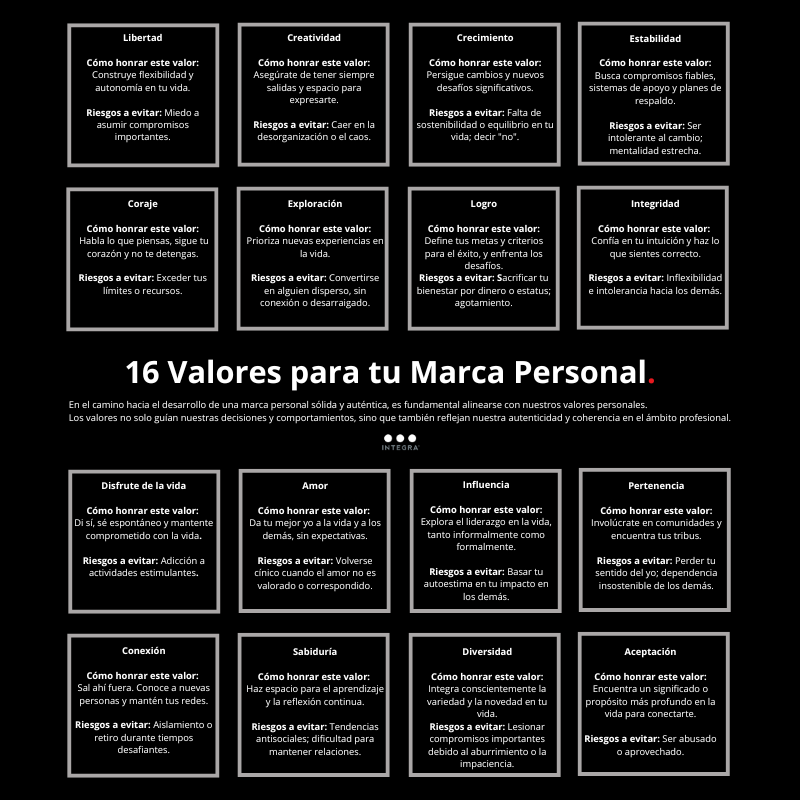 Libertad

Cómo honrar este valor: Construye flexibilidad y autonomía en tu vida.

Riesgos a evitar: Miedo a asumir compromisos importantes.

Creatividad

Cómo honrar este valor: Asegúrate de tener siempre salidas y espacio para expresarte.

Riesgos a evitar: Caer en la desorganización o el caos.

Crecimiento

Cómo honrar este valor: Persigue cambios y nuevos desafíos significativos.

Riesgos a evitar: Falta de sostenibilidad o equilibrio en tu vida; decir "no".

Estabilidad

Cómo honrar este valor: Busca compromisos fiables, sistemas de apoyo y planes de respaldo.

Riesgos a evitar: Ser intolerante al cambio; mentalidad estrecha.

Coraje

Cómo honrar este valor: Habla lo que piensas, sigue tu corazón y no te detengas.

Riesgos a evitar: Exceder tus límites o recursos.

Exploración

Cómo honrar este valor: Prioriza nuevas experiencias en la vida.

Riesgos a evitar: Convertirse en alguien disperso, sin conexión o desarraigado.

Logro

Cómo honrar este valor: Define tus metas y criterios para el éxito, y enfrenta los desafíos.

Riesgos a evitar: Sacrificar tu bienestar por dinero o estatus; agotamiento.

Integridad

Cómo honrar este valor: Confía en tu intuición y haz lo que sientes correcto.

Riesgos a evitar: Inflexibilidad e intolerancia hacia los demás.

16 Valores para tu Marca Personal.

En el camino hacia el desarrollo de una marca personal sólida y auténtica, es fundamental alinearse con nuestros valores personales.
Los valores no solo guían nuestras decisiones y comportamientos, sino que también reflejan nuestra autenticidad y coherencia en el ámbito profesional.

INTEGRA

Disfrute de la vida

Cómo honrar este valor: Di sí, sé espontáneo y mantente comprometido con la vida.

Riesgos a evitar: Adicción a actividades estimulantes.

Amor

Cómo honrar este valor: Da tu mejor yo a la vida y a los demás, sin expectativas.

Riesgos a evitar: Volverse cínico cuando el amor no es valorado o correspondido.

Influencia

Cómo honrar este valor: Explora el liderazgo en la vida, tanto informalmente como formalmente.

Riesgos a evitar: Basar tu autoestima en tu impacto en los demás.

Pertenencia

Cómo honrar este valor: Involúcrate en comunidades y encuentra tus tribus.

Riesgos a evitar: Perder tu sentido del yo; dependencia insostenible de los demás.

Conexión

Cómo honrar este valor: Sal ahí fuera. Conoce a nuevas personas y mantén tus redes.

Riesgos a evitar: Aislamiento o retiro durante tiempos desafiantes.

Sabiduría

Cómo honrar este valor: Haz espacio para el aprendizaje y la reflexión continua.

Riesgos a evitar: Tendencias antisociales; dificultad para mantener relaciones.

Diversidad

Cómo honrar este valor: Integra conscientemente la variedad y la novedad en tu vida.

Riesgos a evitar: Lesionar compromisos importantes debido al aburrimiento o la impaciencia.

Aceptación

Cómo honrar este valor: Encuentra un significado o propósito más profundo en la vida para conectarte.

Riesgos a evitar: Ser abusado o aprovechado.